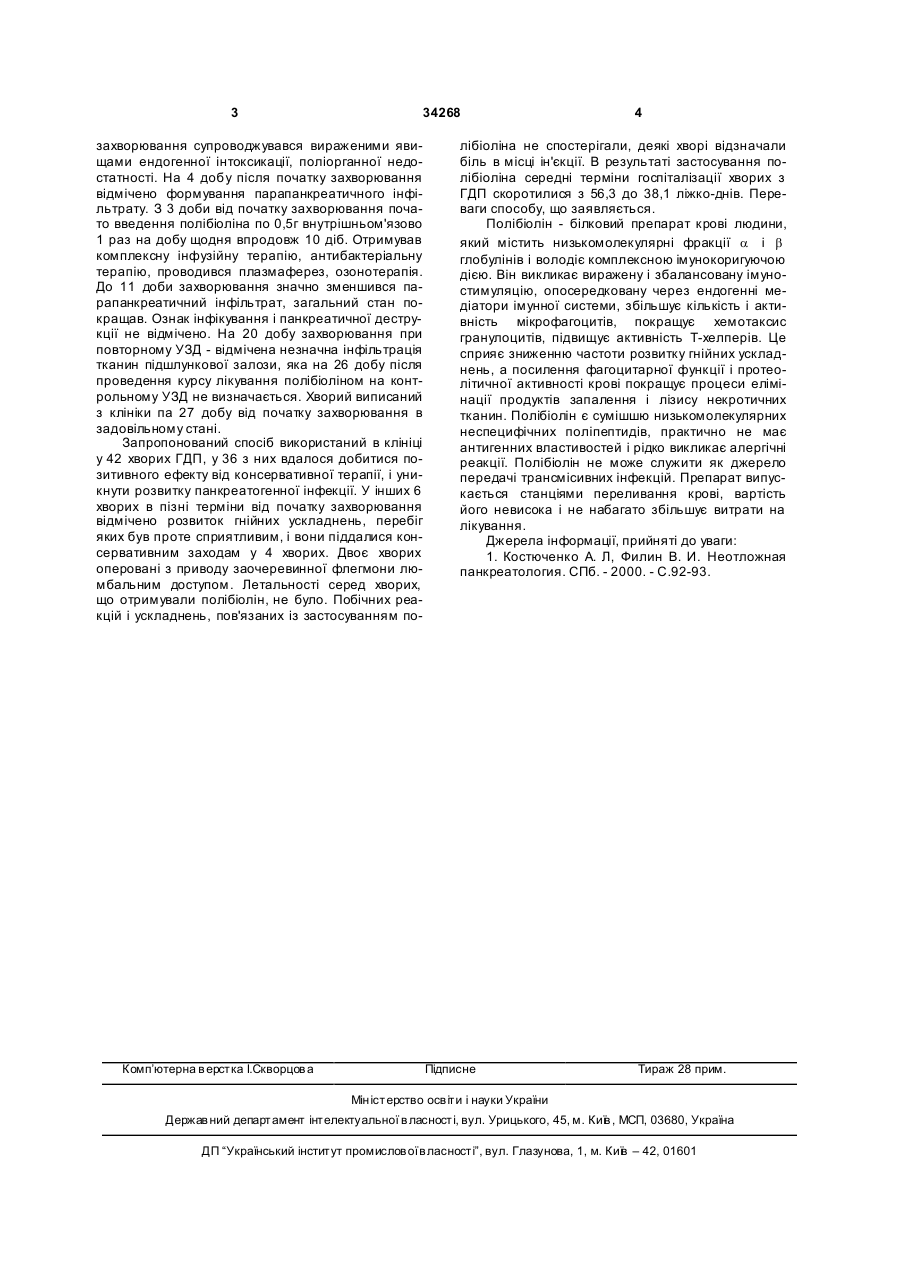 3 34268 4

захворювання супроводжувався вираженими явищами ендогенної інтоксикації, поліорганної недостатності. На 4 добу після початку захворювання відмічено формування парапанкреатичного інфільтрату. З 3 доби від початку захворювання почато введення полібіоліна по 0,5г внутрішньом'язово 1 раз на добу щодня впродовж 10 діб. Отримував комплексну інфузійну терапію, антибактеріальну терапію, проводився плазмаферез, озонотерапія. До 11 доби захворювання значно зменшився парапанкреатичний інфільтрат, загальний стан покращав. Ознак інфікування і панкреатичної деструкції не відмічено. На 20 добу захворювання при повторному УЗД - відмічена незначна інфільтрація тканин підшлункової залози, яка на 26 добу після проведення курсу лікування полібіоліном на контрольному УЗД не визначається. Хворий виписаний з клініки па 27 добу від початку захворювання в задовільному стані.

Запропонований спосіб використаний в клініці у 42 хворих ГДП, у 36 з них вдалося добитися позитивного ефекту від консервативної терапії, і уникнути розвитку панкреатогенної інфекції. У інших 6 хворих в пізні терміни від початку захворювання відмічено розвиток гнійних ускладнень, перебіг яких був проте сприятливим, і вони піддалися консервативним заходам у 4 хворих. Двоє хворих оперовані з приводу заочеревинної флегмони люмбальним доступом. Летальності серед хворих, що отримували полібіолін, не було. Побічних реакцій і ускладнень, пов'язаних із застосуванням полібіоліна не спостерігали, деякі хворі відзначали біль в місці ін'єкції. В результаті застосування полібіоліна середні терміни госпіталізації хворих з ГДП скоротилися з 56,3 до 38,1 ліжко-днів. Переваги способу, що заявляється.

Полібіолін - білковий препарат крові людини, який містить низькомолекулярні фракції $\alpha$ і $\beta$ глобулінів і володіє комплексною імунокоригуючою дією. Він викликає виражену і збалансовану імуностимуляцію, опосередковану через ендогенні медіатори імунної системи, збільшує кількість і активність мікрофагоцитів, покращує хемотаксис гранулоцитів, підвищує активність Т-хелперів. Це сприяє зниженню частоти розвитку гнійних ускладнень, а посилення фагоцитарної функції і протеолітичної активності крові покращує процеси елімінації продуктів запалення і лізису некротичних тканин. Полібіолін є сумішшю низькомолекулярних неспецифічних поліпептидів, практично не має антигенних властивостей і рідко викликає алергічні реакції. Полібіолін не може служити як джерело передачі трансмісивних інфекцій. Препарат випускається станціями переливання крові, вартість його невисока і не набагато збільшує витрати на лікування.

Джерела інформації, прийняті до уваги:

1. Костюченко А. Л, Филин В. И. Неотложная панкреатология. СПб. - 2000. - С.92-93.

Комп'ютерна верстка І.Скворцова Підписне Тираж 28 прим.

Міністерство освіти і науки України

Державний департамент інтелектуальної власності, вул. Урицького, 45, м. Київ, МСП, 03680, Україна

ДП "Український інститут промислової власності", вул. Глазунова, 1, м. Київ – 42, 01601